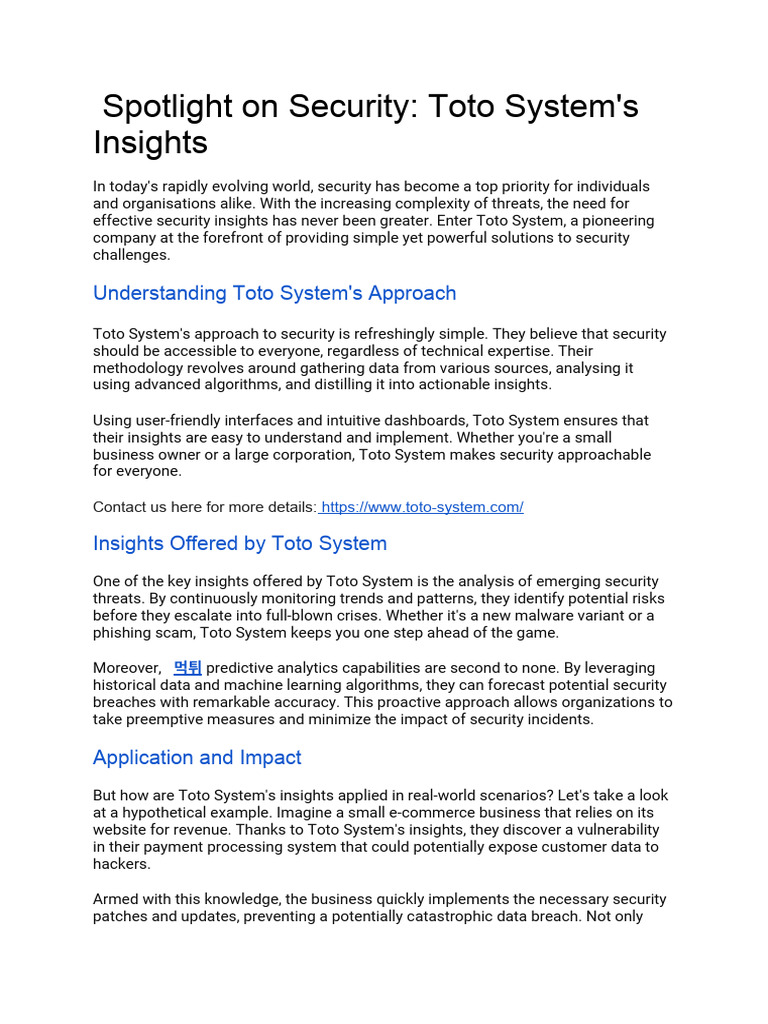 Spotlight on Security: Toto System's Insights

In today's rapidly evolving world, security has become a top priority for individuals and organisations alike. With the increasing complexity of threats, the need for effective security insights has never been greater. Enter Toto System, a pioneering company at the forefront of providing simple yet powerful solutions to security challenges.

Understanding Toto System's Approach

Toto System's approach to security is refreshingly simple. They believe that security should be accessible to everyone, regardless of technical expertise. Their methodology revolves around gathering data from various sources, analysing it using advanced algorithms, and distilling it into actionable insights.

Using user-friendly interfaces and intuitive dashboards, Toto System ensures that their insights are easy to understand and implement. Whether you're a small business owner or a large corporation, Toto System makes security approachable for everyone.

Contact us here for more details: https://www.toto-system.com/

Insights Offered by Toto System

One of the key insights offered by Toto System is the analysis of emerging security threats. By continuously monitoring trends and patterns, they identify potential risks before they escalate into full-blown crises. Whether it's a new malware variant or a phishing scam, Toto System keeps you one step ahead of the game.

Moreover, 먹튀 predictive analytics capabilities are second to none. By leveraging historical data and machine learning algorithms, they can forecast potential security breaches with remarkable accuracy. This proactive approach allows organizations to take preemptive measures and minimize the impact of security incidents.

Application and Impact

But how are Toto System's insights applied in real-world scenarios? Let's take a look at a hypothetical example. Imagine a small e-commerce business that relies on its website for revenue. Thanks to Toto System's insights, they discover a vulnerability in their payment processing system that could potentially expose customer data to hackers.

Armed with this knowledge, the business quickly implements the necessary security patches and updates, preventing a potentially catastrophic data breach. Not only